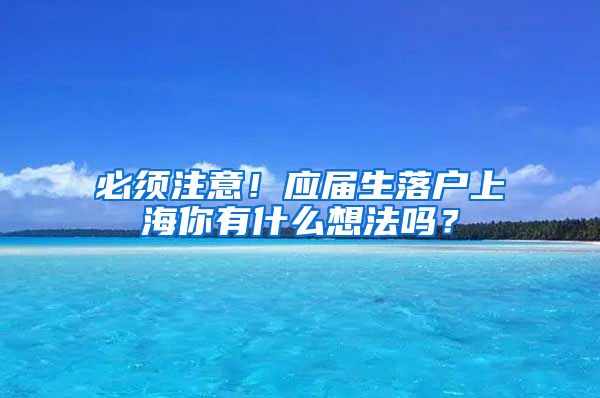 必须注意！应届生落户上海你有什么想法吗？